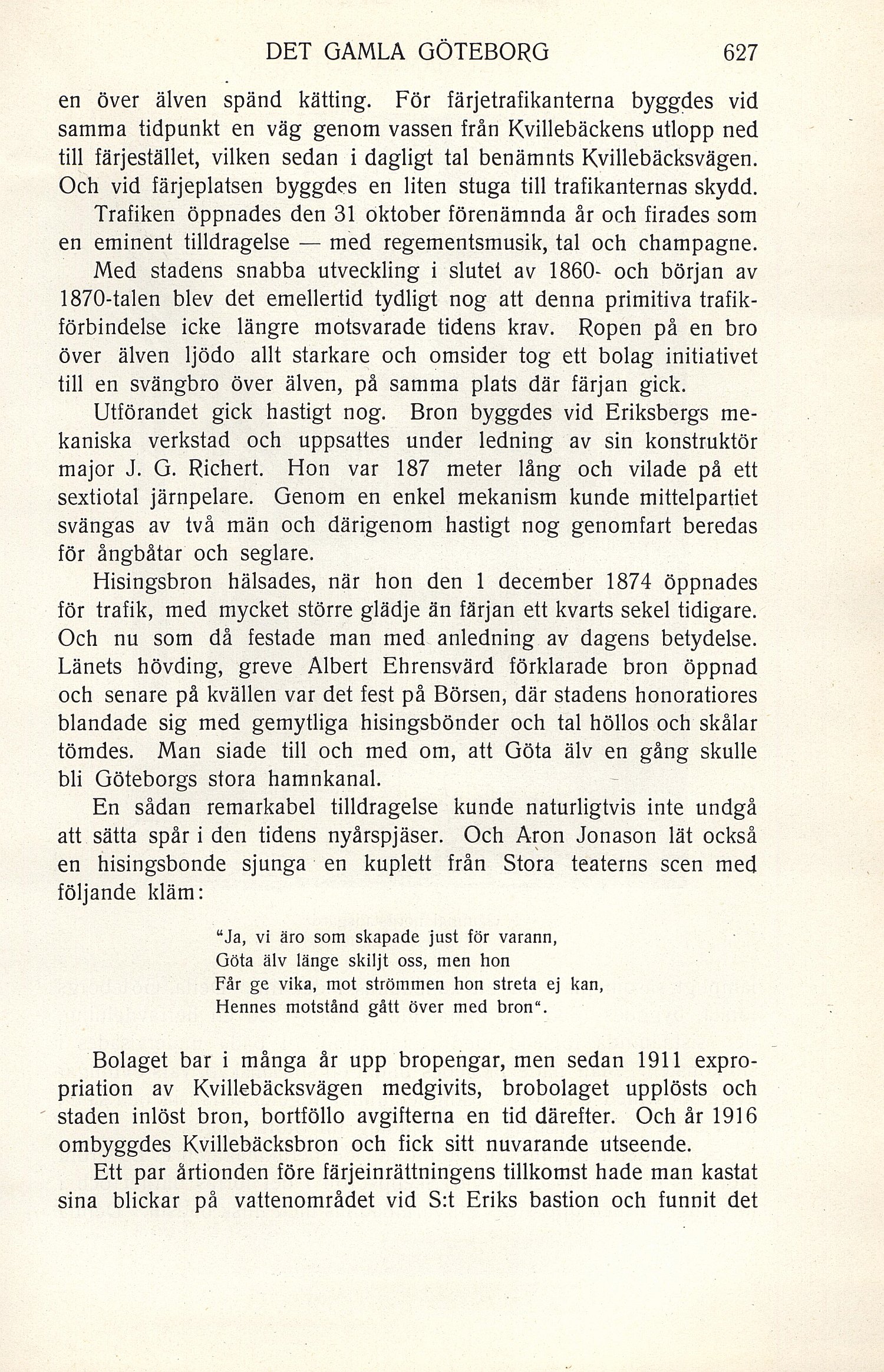 DET GAMLA GÖTEBORG 627

en över älven spänd kätting. För färjetrafikanterna byggdes vid samma tidpunkt en väg genom vassen från Kvillebäckens utlopp ned till färjestället, vilken sedan i dagligt tal benämnts Kvillebäcksvägen. Och vid färjeplatsen byggdes en liten stuga till trafikanternas skydd.

Trafiken öppnades den 31 oktober förenämnda år och firades som en eminent tilldragelse — med regementsmusik, tal och champagne.

Med stadens snabba utveckling i slutet av 1860- och början av 1870-talen blev det emellertid tydligt nog att denna primitiva trafikförbindelse icke längre motsvarade tidens krav. Ropen på en bro över älven ljödo allt starkare och omsider tog ett bolag initiativet till en svängbro över älven, på samma plats där färjan gick.

Utförandet gick hastigt nog. Bron byggdes vid Eriksbergs mekaniska verkstad och uppsattes under ledning av sin konstruktör major J. G. Richert. Hon var 187 meter lång och vilade på ett sextiotal järnpelare. Genom en enkel mekanism kunde mittelpartiet svängas av två män och därigenom hastigt nog genomfart beredas för ångbåtar och seglare.

Hisingsbron hälsades, när hon den 1 december 1874 öppnades för trafik, med mycket större glädje än färjan ett kvarts sekel tidigare. Och nu som då festade man med anledning av dagens betydelse. Länets hövding, greve Albert Ehrensvärd förklarade bron öppnad och senare på kvällen var det fest på Börsen, där stadens honoratiores blandade sig med gemytliga hisingsbönder och tal höllos och skålar tömdes. Man siade till och med om, att Göta älv en gång skulle bli Göteborgs stora hamnkanal.

En sådan remarkabel tilldragelse kunde naturligtvis inte undgå att sätta spår i den tidens nyårspjäser. Och Aron Jonason lät också en hisingsbonde sjunga en kuplett från Stora teaterns scen med följande kläm:

"Ja, vi äro som skapade just för varann,
Göta älv länge skiljt oss, men hon
Får ge vika, mot strömmen hon streta ej kan,
Hennes motstånd gått över med bron".

Bolaget bar i många år upp bropengar, men sedan 1911 expropriation av Kvillebäcksvägen medgivits, brobolaget upplösts och staden inlöst bron, bortföllo avgifterna en tid därefter. Och år 1916 ombyggdes Kvillebäcksbron och fick sitt nuvarande utseende.

Ett par årtionden före färjeinrättningens tillkomst hade man kastat sina blickar på vattenområdet vid S:t Eriks bastion och funnit det